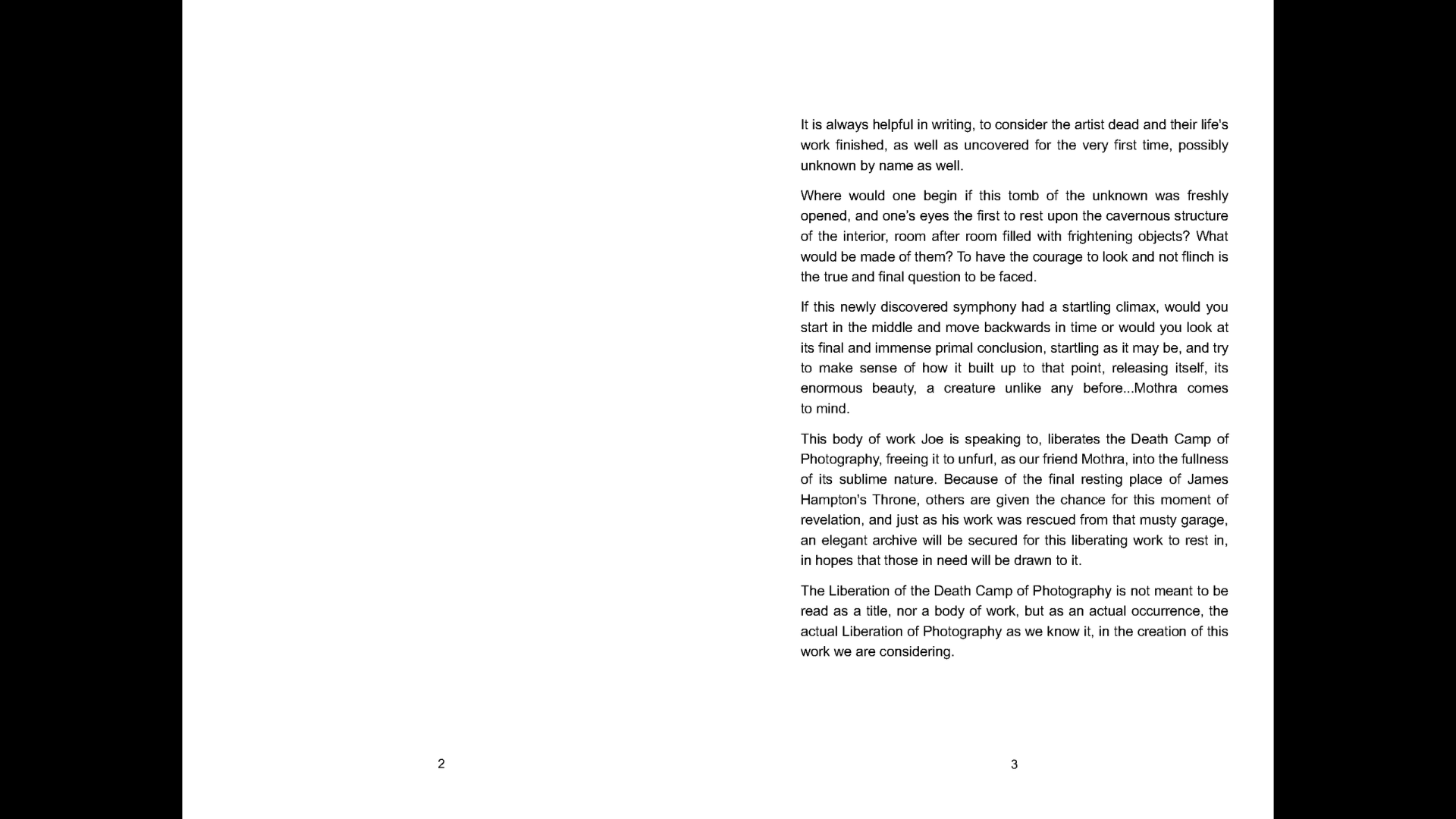 2

It is always helpful in writing, to consider the artist dead and their life's work finished, as well as uncovered for the very first time, possibly unknown by name as well.

Where would one begin if this tomb of the unknown was freshly opened, and one's eyes the first to rest upon the cavernous structure of the interior, room after room filled with frightening objects? What would be made of them? To have the courage to look and not flinch is the true and final question to be faced.

If this newly discovered symphony had a startling climax, would you start in the middle and move backwards in time or would you look at its final and immense primal conclusion, startling as it may be, and try to make sense of how it built up to that point, releasing itself, its enormous beauty, a creature unlike any before...Mothra comes to mind.

This body of work Joe is speaking to, liberates the Death Camp of Photography, freeing it to unfurl, as our friend Mothra, into the fullness of its sublime nature. Because of the final resting place of James Hampton's Throne, others are given the chance for this moment of revelation, and just as his work was rescued from that musty garage, an elegant archive will be secured for this liberating work to rest in, in hopes that those in need will be drawn to it.

The Liberation of the Death Camp of Photography is not meant to be read as a title, nor a body of work, but as an actual occurrence, the actual Liberation of Photography as we know it, in the creation of this work we are considering.

3